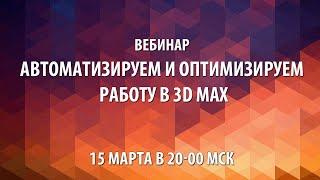 ВЕБИНАР
АВТОМАТИЗИРУЕМ И ОПТИМИЗИРУЕМ РАБОТУ В 3D MAX

15 МАРТА В 20-00 МСК